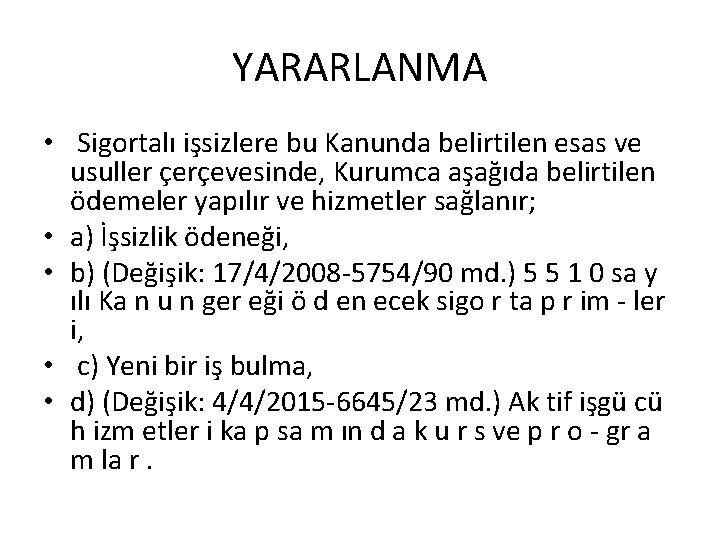 YARARLANMA

• Sigortalı işsizlere bu Kanunda belirtilen esas ve usuller çerçevesinde, Kurumca aşağıda belirtilen ödemeler yapılır ve hizmetler sağlanır;
• a) İşsizlik ödeneği,
• b) (Değişik: 17/4/2008-5754/90 md.) 5 5 1 0 sa y ılı Ka n u n ger eği ö d en ecek sigo r ta p r im - ler i,
• c) Yeni bir iş bulma,
• d) (Değişik: 4/4/2015-6645/23 md.) Ak tif işgü cü h izm etler i ka p sa m ın d a k u r s ve p r o - gr a m la r .